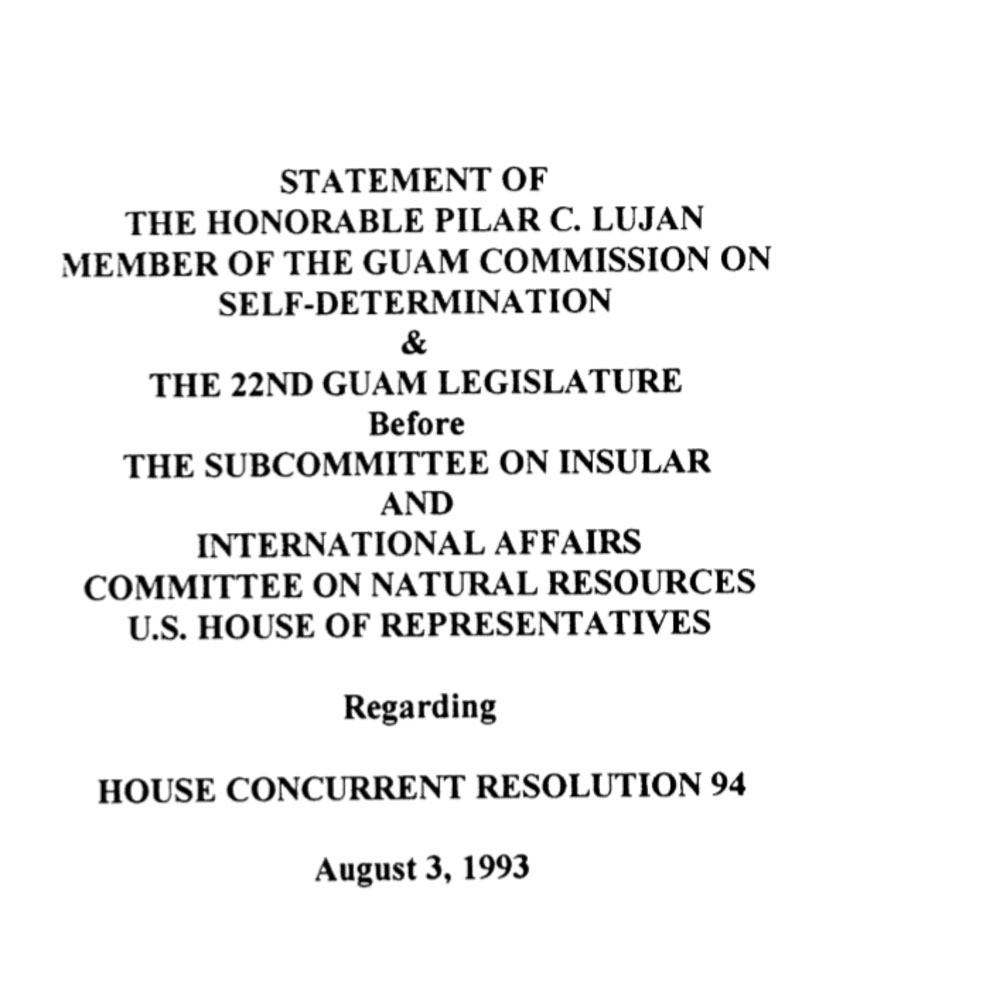 STATEMENT OF
THE HONORABLE PILAR C. LUJAN
MEMBER OF THE GUAM COMMISSION ON
SELF-DETERMINATION
&
THE 22ND GUAM LEGISLATURE
Before
THE SUBCOMMITTEE ON INSULAR
AND
INTERNATIONAL AFFAIRS
COMMITTEE ON NATURAL RESOURCES
U.S. HOUSE OF REPRESENTATIVES

Regarding

HOUSE CONCURRENT RESOLUTION 94

August 3, 1993